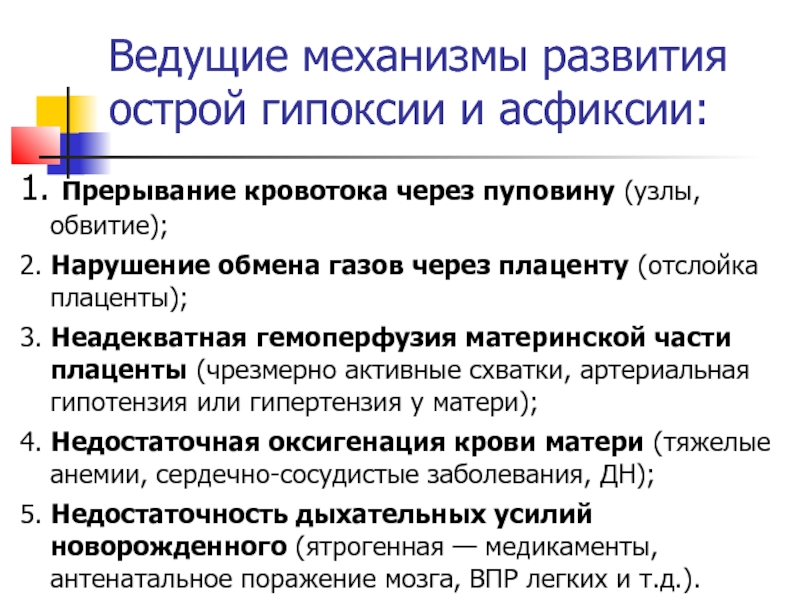 Ведущие механизмы развития острой гипоксии и асфиксии:

1. Прерывание кровотока через пуповину (узлы, обвитие);

2. Нарушение обмена газов через плаценту (отслойка плаценты);

3. Неадекватная гемоперфузия материнской части плаценты (чрезмерно активные схватки, артериальная гипотензия или гипертензия у матери);

4. Недостаточная оксигенация крови матери (тяжелые анемии, сердечно-сосудистые заболевания, ДН);

5. Недостаточность дыхательных усилий новорожденного (ятрогенная — медикаменты, антенатальное поражение мозга, ВПР легких и т.д.).